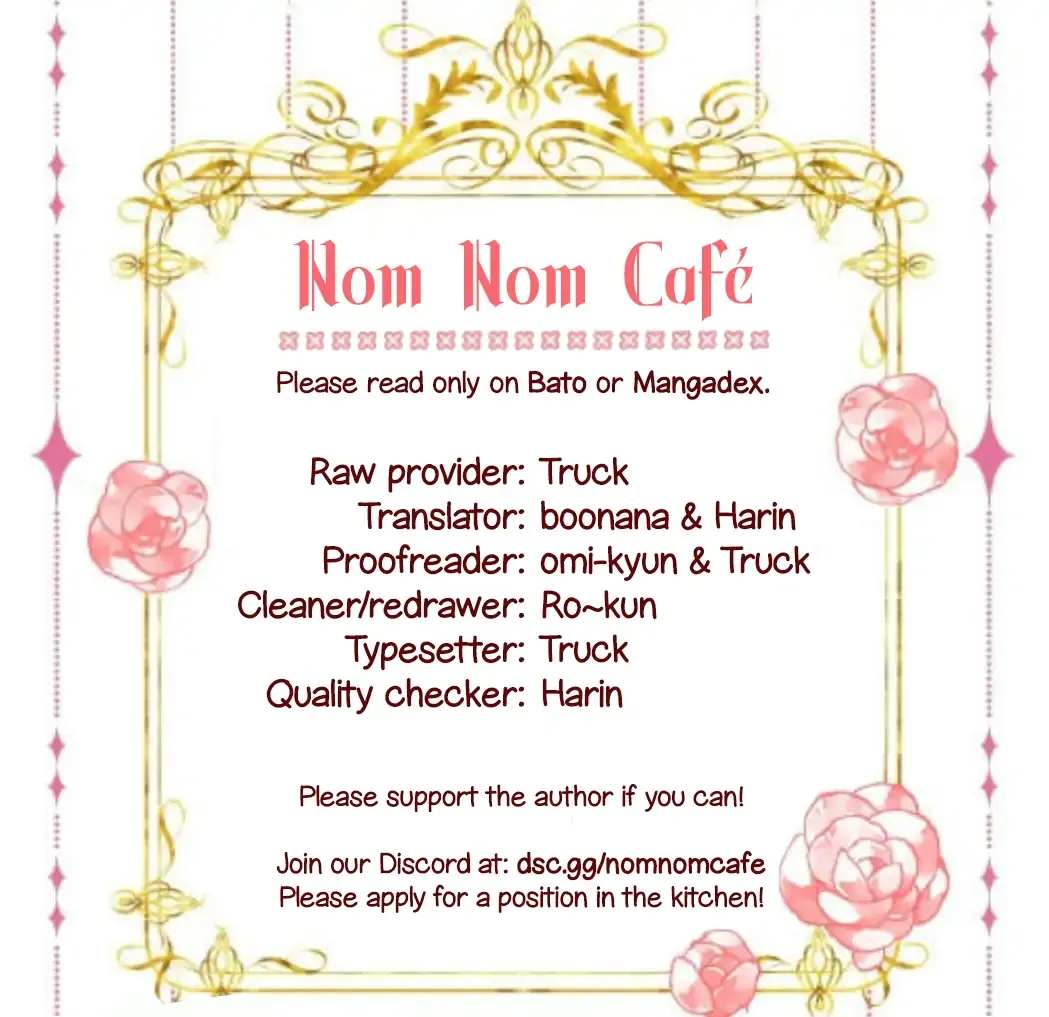 Nom Nom Café

Please read only on Bato or Mangadex.

Raw provider: Truck
Translator: boonana & Harin
Proofreader: omi-kyun & Truck
Cleaner/redrawer: Ro~kun
Typesetter: Truck
Quality checker: Harin

Please support the author if you can!

Join our Discord at: dsc.gg/nomnomcafe
Please apply for a position in the kitchen!